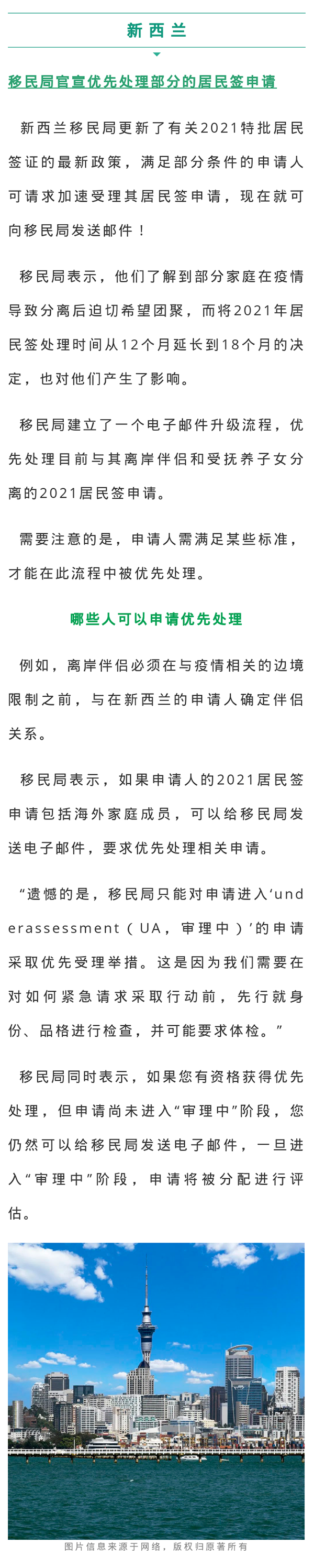 新西兰

移民局官宣优先处理部分的居民签申请

新西兰移民局更新了有关2021特批居民签证的最新政策，满足部分条件的申请人可请求加速受理其居民签申请，现在就可向移民局发送邮件！

移民局表示，他们了解到部分家庭在疫情导致分离后迫切希望团聚，而将2021年居民签处理时间从12个月延长到18个月的决定，也对他们产生了影响。

移民局建立了一个电子邮件升级流程，优先处理目前与其离岸伴侣和受抚养子女分离的2021居民签申请。

需要注意的是，申请人需满足某些标准，才能在此流程中被优先处理。

哪些人可以申请优先处理

例如，离岸伴侣必须在与疫情相关的边境限制之前，与在新西兰的申请人确定伴侣关系。

移民局表示，如果申请人的2021居民签申请包括海外家庭成员，可以给移民局发送电子邮件，要求优先处理相关申请。

“遗憾的是，移民局只能对申请进入‘underassessment（UA，审理中）’的申请采取优先受理举措。这是因为我们需要在对如何紧急请求采取行动前，先行就身份、品格进行检查，并可能要求体检。”

移民局同时表示，如果您有资格获得优先处理，但申请尚未进入“审理中”阶段，您仍然可以给移民局发送电子邮件，一旦进入“审理中”阶段，申请将被分配进行评估。

图片信息来源于网络，版权归原著所有